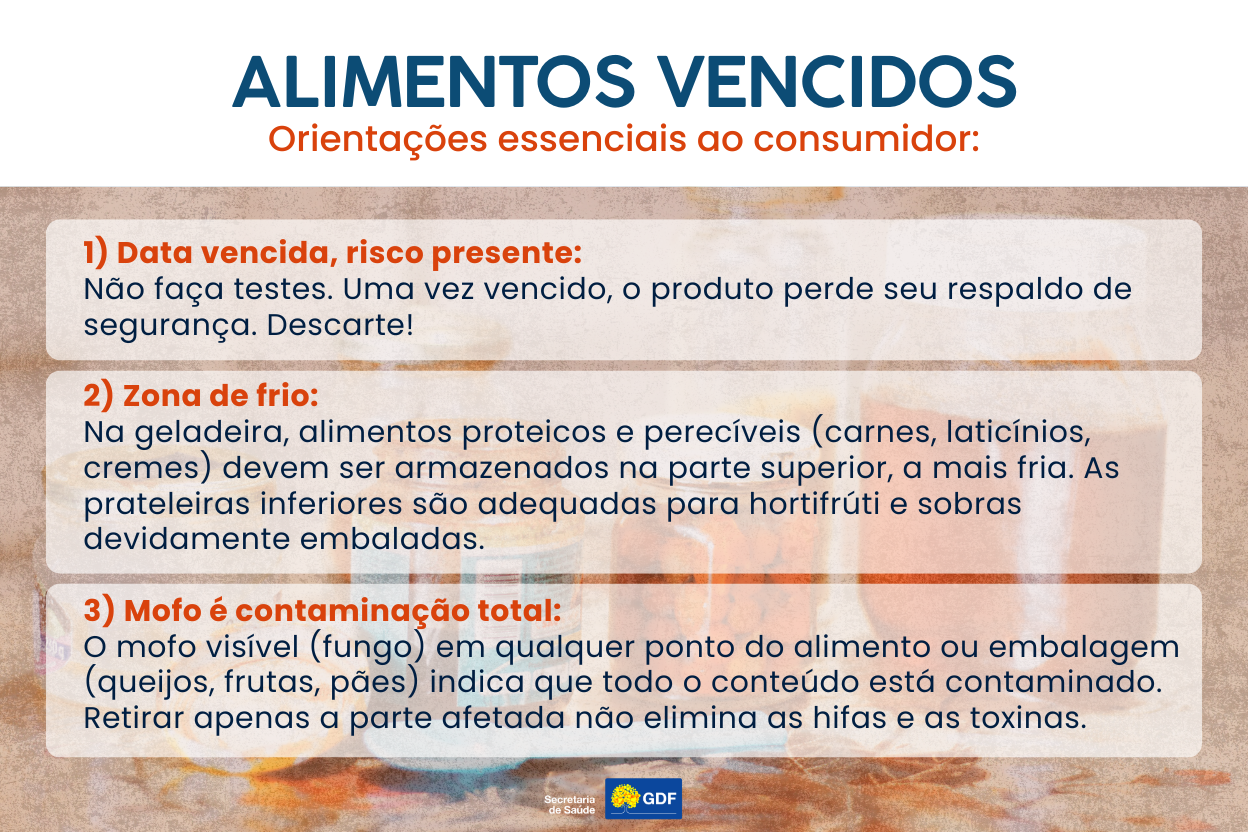 ALIMENTOS VENCIDOS
Orientações essenciais ao consumidor:

1) Data vencida, risco presente:
Não faça testes. Uma vez vencido, o produto perde seu respaldo de segurança. Descarte!

2) Zona de frio:
Na geladeira, alimentos proteicos e perecíveis (carnes, laticínios, cremes) devem ser armazenados na parte superior, a mais fria. As prateleiras inferiores são adequadas para hortifrúti e sobras devidamente embaladas.

3) Mofo é contaminação total:
O mofo visível (fungo) em qualquer ponto do alimento ou embalagem (queijos, frutas, pães) indica que todo o conteúdo está contaminado. Retirar apenas a parte afetada não elimina as hifas e as toxinas.

Secretaria de Saúde
GDF